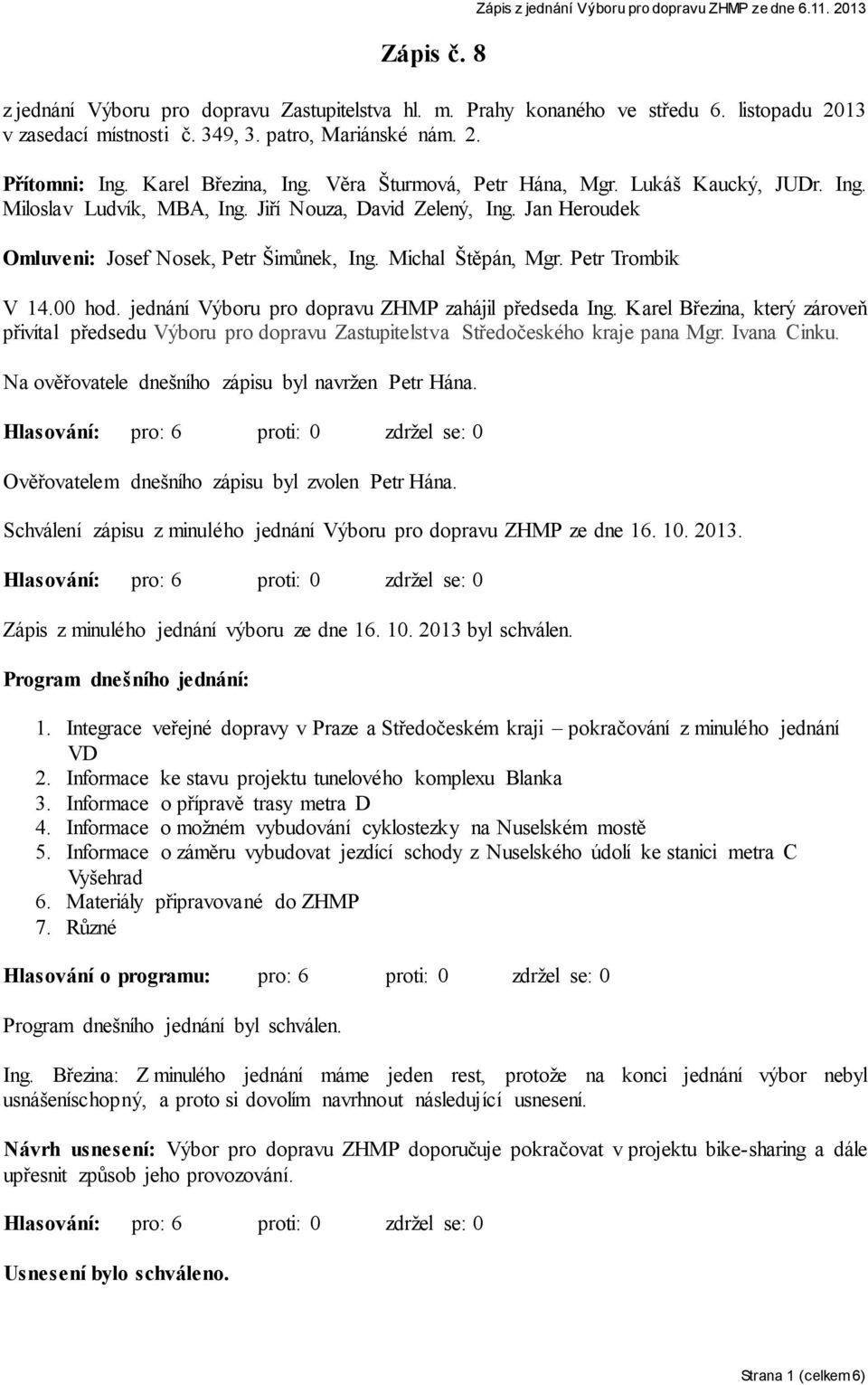 Zápis z jednání Výboru pro dopravu ZHMP ze dne 6.11. 2013

Zápis č. 8

z jednání Výboru pro dopravu Zastupitelstva hl. m. Prahy konaného ve středu 6. listopadu 2013 v zasedací místnosti č. 349, 3. patro, Mariánské nám. 2.

Přítomni: Ing. Karel Březina, Ing. Věra Šturmová, Petr Hána, Mgr. Lukáš Kaucký, JUDr. Ing. Miloslav Ludvík, MBA, Ing. Jiří Nouza, David Zelený, Ing. Jan Heroudek

Omluveni: Josef Nosek, Petr Šimůnek, Ing. Michal Štěpán, Mgr. Petr Trombik

V 14.00 hod. jednání Výboru pro dopravu ZHMP zahájil předseda Ing. Karel Březina, který zároveň přivítal předsedu Výboru pro dopravu Zastupitelstva Středočeského kraje pana Mgr. Ivana Cinku.

Na ověřovatele dnešního zápisu byl navržen Petr Hána.

Hlasování: pro: 6 proti: 0 zdržel se: 0

Ověřovatelem dnešního zápisu byl zvolen Petr Hána.

Schválení zápisu z minulého jednání Výboru pro dopravu ZHMP ze dne 16. 10. 2013.

Hlasování: pro: 6 proti: 0 zdržel se: 0

Zápis z minulého jednání výboru ze dne 16. 10. 2013 byl schválen.

Program dnešního jednání:

1. Integrace veřejné dopravy v Praze a Středočeském kraji – pokračování z minulého jednání VD
2. Informace ke stavu projektu tunelového komplexu Blanka
3. Informace o přípravě trasy metra D
4. Informace o možném vybudování cyklostezky na Nuselském mostě
5. Informace o záměru vybudovat jezdící schody z Nuselského údolí ke stanici metra C Vyšehrad
6. Materiály připravované do ZHMP
7. Různé

Hlasování o programu: pro: 6 proti: 0 zdržel se: 0

Program dnešního jednání byl schválen.

Ing. Březina: Z minulého jednání máme jeden rest, protože na konci jednání výbor nebyl usnášeníschopný, a proto si dovolím navrhnout následující usnesení.

Návrh usnesení: Výbor pro dopravu ZHMP doporučuje pokračovat v projektu bike-sharing a dále upřesnit způsob jeho provozování.

Hlasování: pro: 6 proti: 0 zdržel se: 0

Usnesení bylo schváleno.

Strana 1 (celkem 6)